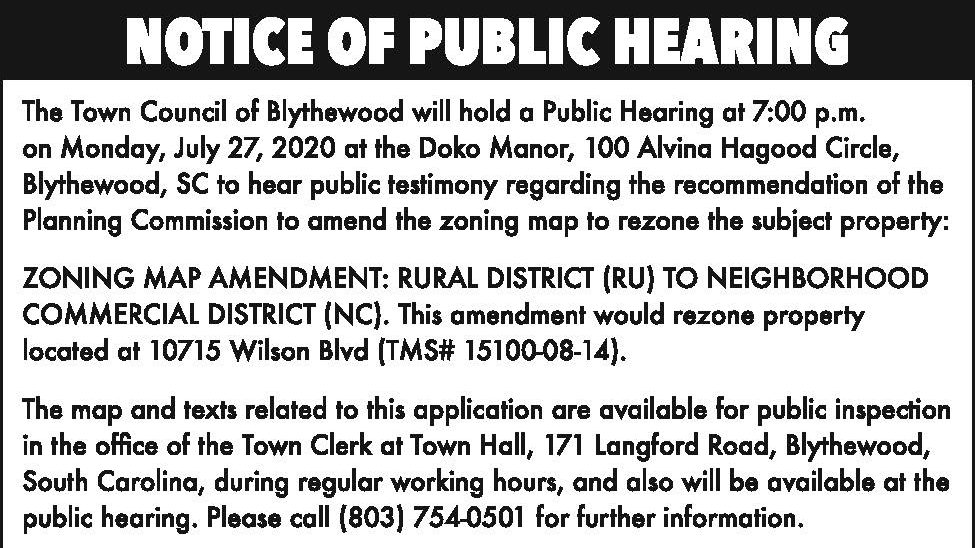 NOTICE OF PUBLIC HEARING

The Town Council of Blythewood will hold a Public Hearing at 7:00 p.m. on Monday, July 27, 2020 at the Doko Manor, 100 Alvina Hagood Circle, Blythewood, SC to hear public testimony regarding the recommendation of the Planning Commission to amend the zoning map to rezone the subject property:

ZONING MAP AMENDMENT: RURAL DISTRICT (RU) TO NEIGHBORHOOD COMMERCIAL DISTRICT (NC). This amendment would rezone property located at 10715 Wilson Blvd (TMS# 15100-08-14).

The map and texts related to this application are available for public inspection in the office of the Town Clerk at Town Hall, 171 Langford Road, Blythewood, South Carolina, during regular working hours, and also will be available at the public hearing. Please call (803) 754-0501 for further information.